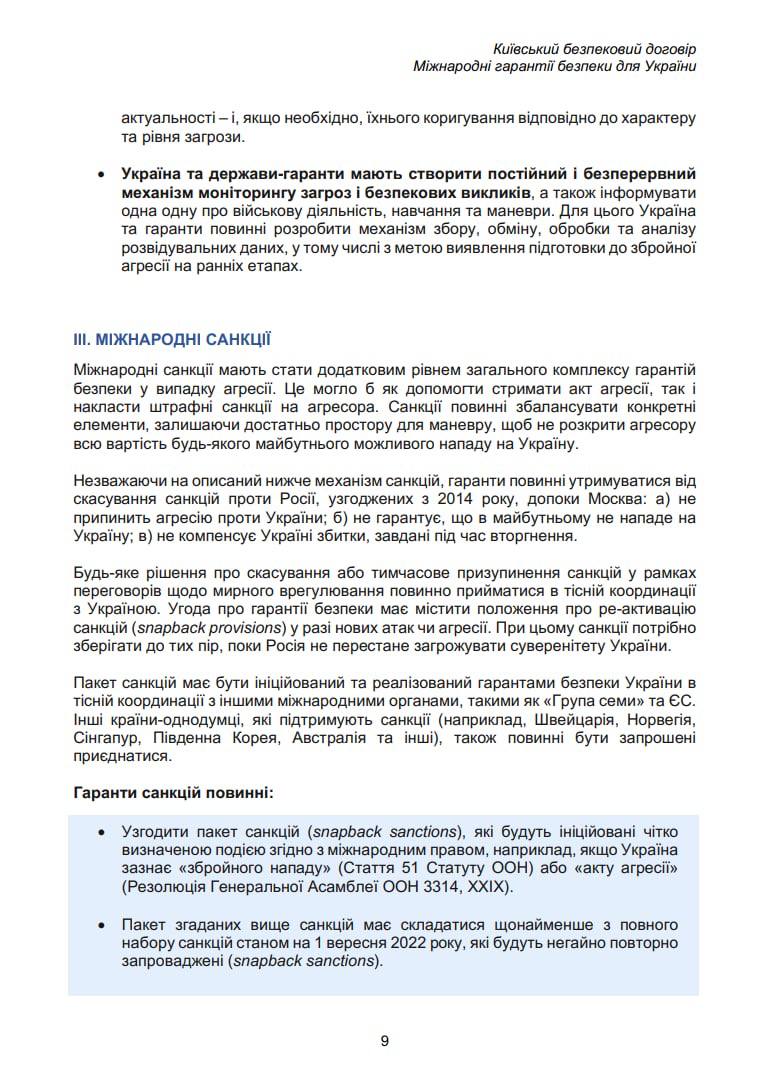 Київський безпековий договір
Міжнародні гарантії безпеки для України

актуальності – і, якщо необхідно, їхнього коригування відповідно до характеру та рівня загрози.

• Україна та держави-гаранти мають створити постійний і безперервний механізм моніторингу загроз і безпекових викликів, а також інформувати одна одну про військову діяльність, навчання та маневри. Для цього Україна та гаранти повинні розробити механізм збору, обміну, обробки та аналізу розвідувальних даних, у тому числі з метою виявлення підготовки до збройної агресії на ранніх етапах.

III. МІЖНАРОДНІ САНКЦІЇ

Міжнародні санкції мають стати додатковим рівнем загального комплексу гарантій безпеки у випадку агресії. Це могло б як допомогти стримати акт агресії, так і накласти штрафні санкції на агресора. Санкції повинні збалансувати конкретні елементи, залишаючи достатньо простору для маневру, щоб не розкрити агресору всю вартість будь-якого майбутнього можливого нападу на Україну.

Незважаючи на описаний нижче механізм санкцій, гаранти повинні утримуватися від скасування санкцій проти Росії, узгоджених з 2014 року, допоки Москва: а) не припинить агресію проти України; б) не гарантує, що в майбутньому не нападе на Україну; в) не компенсує Україні збитки, завдані під час вторгнення.

Будь-яке рішення про скасування або тимчасове призупинення санкцій у рамках переговорів щодо мирного врегулювання повинно прийматися в тісній координації з Україною. Угода про гарантії безпеки має містити положення про ре-активацію санкцій (snapback provisions) у разі нових атак чи агресії. При цьому санкції потрібно зберігати до тих пір, поки Росія не перестане загрожувати суверенітету України.

Пакет санкцій має бути ініційований та реалізований гарантами безпеки України в тісній координації з іншими міжнародними органами, такими як «Група семи» та ЄС. Інші країни-однодумці, які підтримують санкції (наприклад, Швейцарія, Норвегія, Сінгапур, Південна Корея, Австралія та інші), також повинні бути запрошені приєднатися.

Гаранти санкцій повинні:

• Узгодити пакет санкцій (snapback sanctions), які будуть ініційовані чітко визначеною подією згідно з міжнародним правом, наприклад, якщо Україна зазнає «збройного нападу» (Стаття 51 Статуту ООН) або «акту агресії» (Резолюція Генеральної Асамблеї ООН 3314, XXIX).

• Пакет згаданих вище санкцій має складатися щонайменше з повного набору санкцій станом на 1 вересня 2022 року, які будуть негайно повторно запроваджені (snapback sanctions).

9